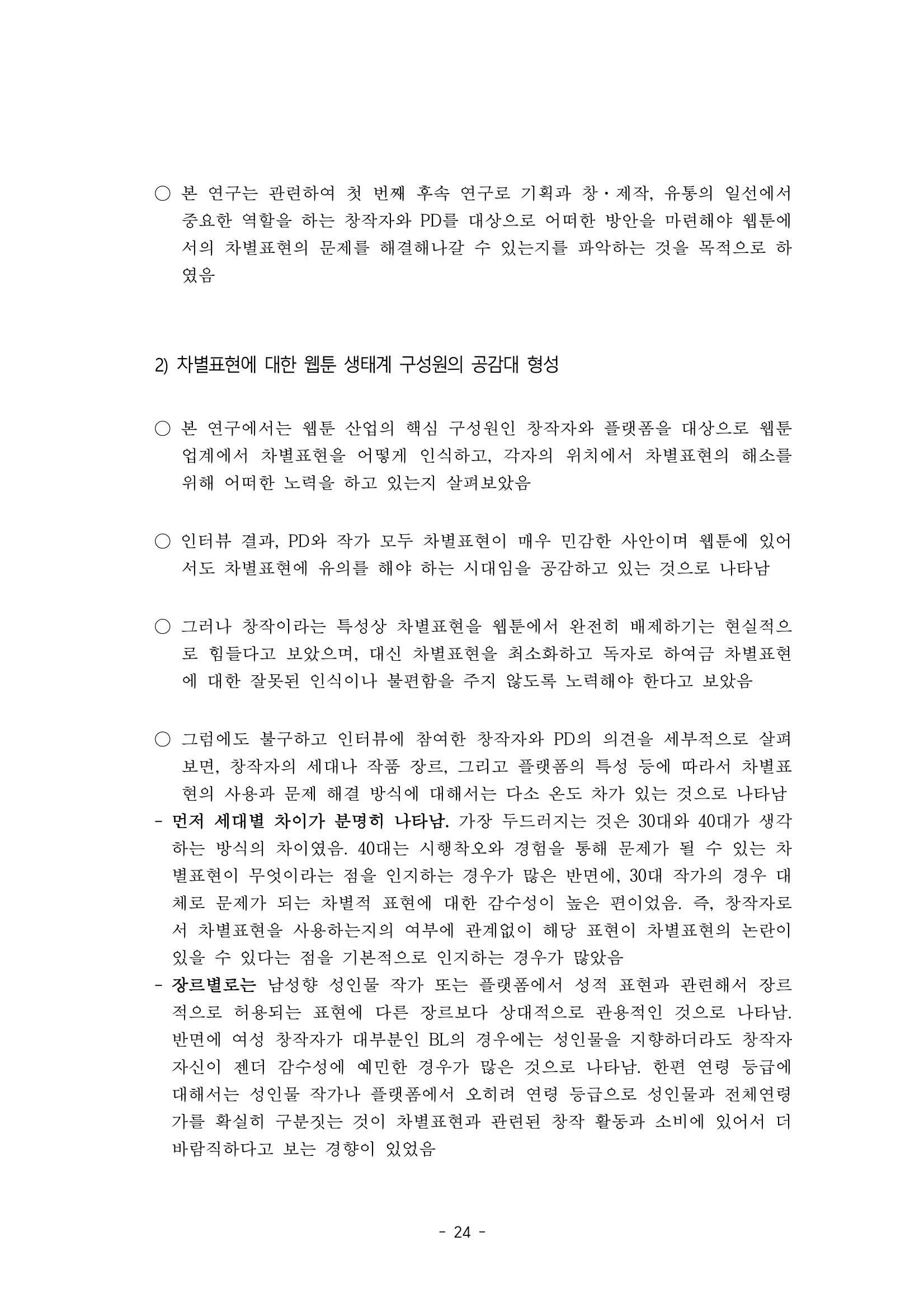 ○ 본 연구는 관련하여 첫 번째 후속 연구로 기획과 창·제작, 유통의 일선에서 중요한 역할을 하는 창작자와 PD를 대상으로 어떠한 방안을 마련해야 웹툰에서의 차별표현의 문제를 해결해나갈 수 있는지를 파악하는 것을 목적으로 하였음

2) 차별표현에 대한 웹툰 생태계 구성원의 공감대 형성

○ 본 연구에서는 웹툰 산업의 핵심 구성원인 창작자와 플랫폼을 대상으로 웹툰 업계에서 차별표현을 어떻게 인식하고, 각자의 위치에서 차별표현의 해소를 위해 어떠한 노력을 하고 있는지 살펴보았음

○ 인터뷰 결과, PD와 작가 모두 차별표현이 매우 민감한 사안이며 웹툰에 있어서도 차별표현에 유의를 해야 하는 시대임을 공감하고 있는 것으로 나타남

○ 그러나 창작이라는 특성상 차별표현을 웹툰에서 완전히 배제하기는 현실적으로 힘들다고 보았으며, 대신 차별표현을 최소화하고 독자로 하여금 차별표현에 대한 잘못된 인식이나 불편함을 주지 않도록 노력해야 한다고 보았음

○ 그럼에도 불구하고 인터뷰에 참여한 창작자와 PD의 의견을 세부적으로 살펴보면, 창작자의 세대나 작품 장르, 그리고 플랫폼의 특성 등에 따라서 차별표현의 사용과 문제 해결 방식에 대해서는 다소 온도 차가 있는 것으로 나타남

- 먼저 세대별 차이가 분명히 나타남. 가장 두드러지는 것은 30대와 40대가 생각하는 방식의 차이였음. 40대는 시행착오와 경험을 통해 문제가 될 수 있는 차별표현이 무엇이라는 점을 인지하는 경우가 많은 반면에, 30대 작가의 경우 대체로 문제가 되는 차별적 표현에 대한 감수성이 높은 편이었음. 즉, 창작자로서 차별표현을 사용하는지의 여부에 관계없이 해당 표현이 차별표현의 논란이 있을 수 있다는 점을 기본적으로 인지하는 경우가 많았음

- 장르별로는 남성향 성인물 작가 또는 플랫폼에서 성적 표현과 관련해서 장르적으로 허용되는 표현에 다른 장르보다 상대적으로 관용적인 것으로 나타남. 반면에 여성 창작자가 대부분인 BL의 경우에는 성인물을 지향하더라도 창작자 자신이 젠더 감수성에 예민한 경우가 많은 것으로 나타남. 한편 연령 등급에 대해서는 성인물 작가나 플랫폼에서 오히려 연령 등급으로 성인물과 전체연령가를 확실히 구분짓는 것이 차별표현과 관련된 창작 활동과 소비에 있어서 더 바람직하다고 보는 경향이 있었음

- 24 -